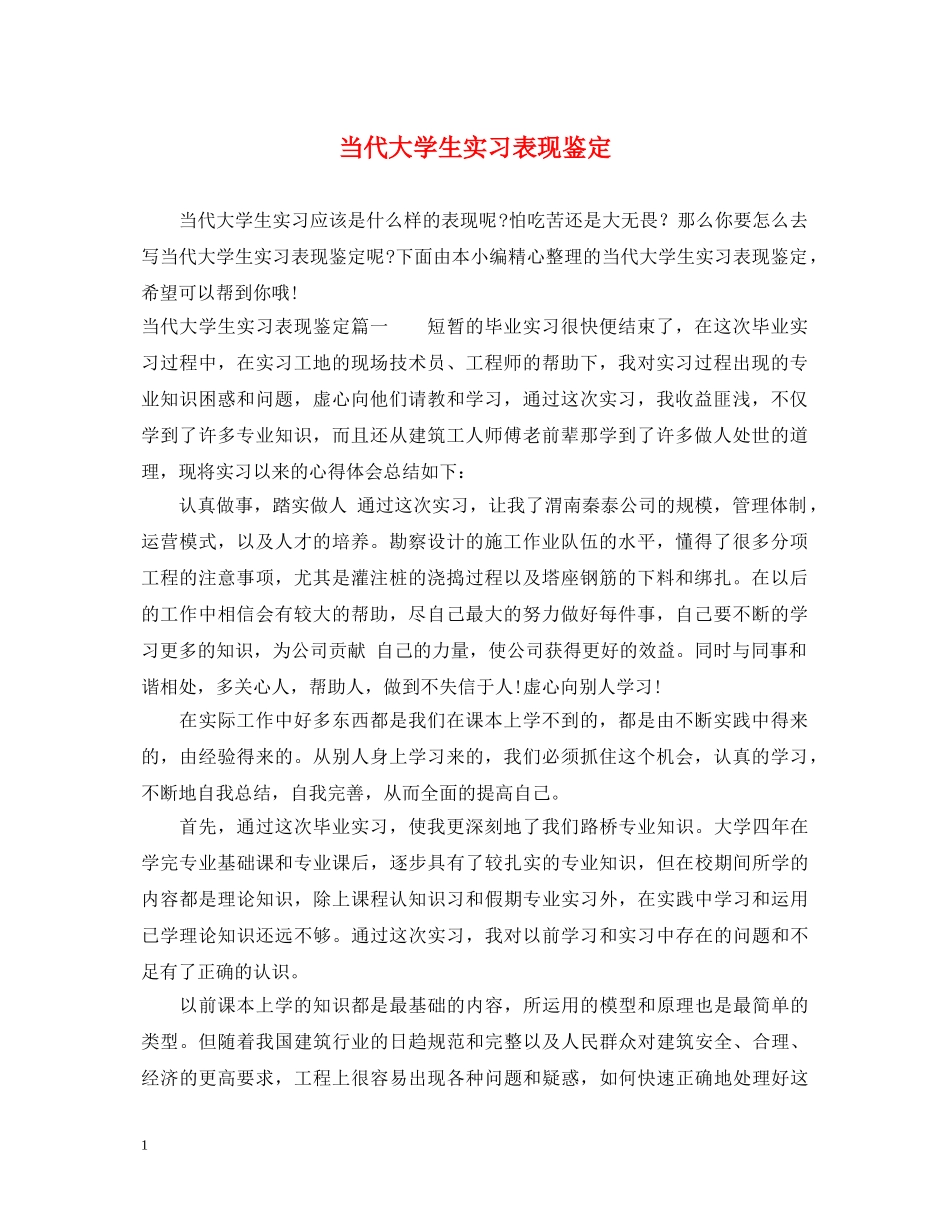 当代大学生实习表现鉴定

当代大学生实习应该是什么样的表现呢?怕吃苦还是大无畏？那么你要怎么去写当代大学生实习表现鉴定呢?下面由本小编精心整理的当代大学生实习表现鉴定，希望可以帮到你哦!

当代大学生实习表现鉴定篇一　　短暂的毕业实习很快便结束了，在这次毕业实习过程中，在实习工地的现场技术员、工程师的帮助下，我对实习过程出现的专业知识困惑和问题，虚心向他们请教和学习，通过这次实习，我收益匪浅，不仅学到了许多专业知识，而且还从建筑工人师傅老前辈那学到了许多做人处世的道理，现将实习以来的心得体会总结如下：

认真做事，踏实做人 通过这次实习，让我了渭南秦泰公司的规模，管理体制，运营模式，以及人才的培养。勘察设计的施工作业队伍的水平，懂得了很多分项工程的注意事项，尤其是灌注桩的浇捣过程以及塔座钢筋的下料和绑扎。在以后的工作中相信会有较大的帮助，尽自己最大的努力做好每件事，自己要不断的学习更多的知识，为公司贡献 自己的力量，使公司获得更好的效益。同时与同事和谐相处，多关心人，帮助人，做到不失信于人!虚心向别人学习!

在实际工作中好多东西都是我们在课本上学不到的，都是由不断实践中得来的，由经验得来的。从别人身上学习来的，我们必须抓住这个机会，认真的学习，不断地自我总结，自我完善，从而全面的提高自己。

首先，通过这次毕业实习，使我更深刻地了我们路桥专业知识。大学四年在学完专业基础课和专业课后，逐步具有了较扎实的专业知识，但在校期间所学的内容都是理论知识，除上课程认知识习和假期专业实习外，在实践中学习和运用已学理论知识还远不够。通过这次实习，我对以前学习和实习中存在的问题和不足有了正确的认识。

以前课本上学的知识都是最基础的内容，所运用的模型和原理也是最简单的类型。但随着我国建筑行业的日趋规范和完整以及人民群众对建筑安全、合理、经济的更高要求，工程上很容易出现各种问题和疑惑，如何快速正确地处理好这

1